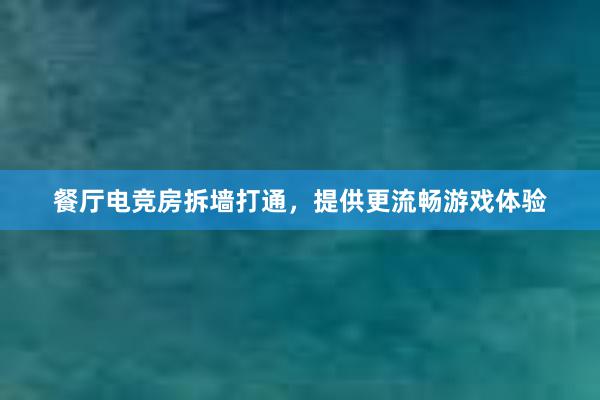 餐厅电竞房拆墙打通，提供更流畅游戏体验